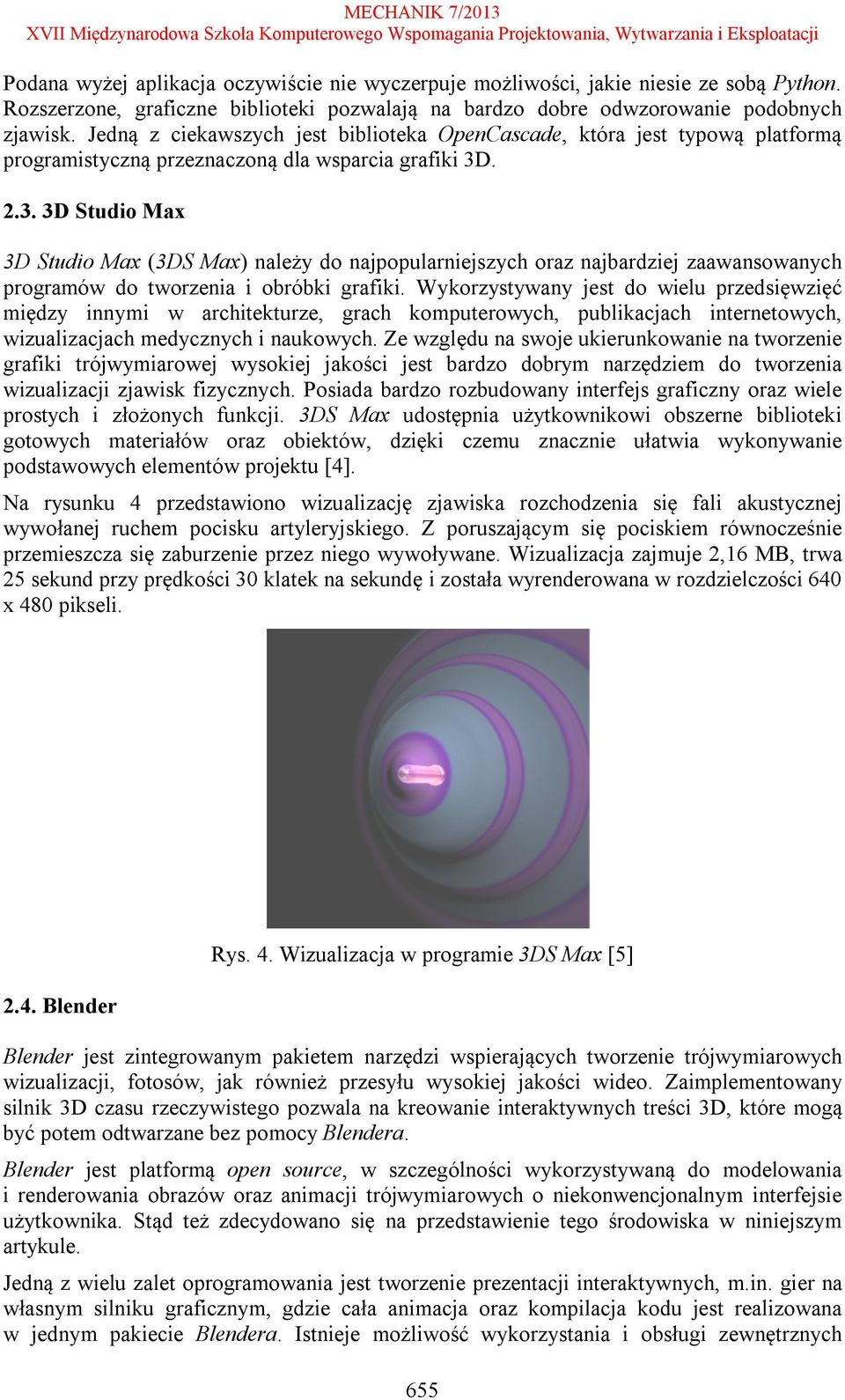 MECHANIK 7/2013
XVII Międzynarodowa Szkoła Komputerowego Wspomagania Projektowania, Wytwarzania i Eksploatacji

Podana wyżej aplikacja oczywiście nie wyczerpuje możliwości, jakie niesie ze sobą Python. Rozszerzone, graficzne biblioteki pozwalają na bardzo dobre odwzorowanie podobnych zjawisk. Jedną z ciekawszych jest biblioteka OpenCascade, która jest typową platformą programistyczną przeznaczoną dla wsparcia grafiki 3D.

2.3. 3D Studio Max

3D Studio Max (3DS Max) należy do najpopularniejszych oraz najbardziej zaawansowanych programów do tworzenia i obróbki grafiki. Wykorzystywany jest do wielu przedsięwzięć między innymi w architekturze, grach komputerowych, publikacjach internetowych, wizualizacjach medycznych i naukowych. Ze względu na swoje ukierunkowanie na tworzenie grafiki trójwymiarowej wysokiej jakości jest bardzo dobrym narzędziem do tworzenia wizualizacji zjawisk fizycznych. Posiada bardzo rozbudowany interfejs graficzny oraz wiele prostych i złożonych funkcji. 3DS Max udostępnia użytkownikowi obszerne biblioteki gotowych materiałów oraz obiektów, dzięki czemu znacznie ułatwia wykonywanie podstawowych elementów projektu [4].

Na rysunku 4 przedstawiono wizualizację zjawiska rozchodzenia się fali akustycznej wywołanej ruchem pocisku artyleryjskiego. Z poruszającym się pociskiem równocześnie przemieszcza się zaburzenie przez niego wywoływane. Wizualizacja zajmuje 2,16 MB, trwa 25 sekund przy prędkości 30 klatek na sekundę i została wyrenderowana w rozdzielczości 640 x 480 pikseli.

Rys. 4. Wizualizacja w programie 3DS Max [5]

2.4. Blender

Blender jest zintegrowanym pakietem narzędzi wspierających tworzenie trójwymiarowych wizualizacji, fotosów, jak również przesyłu wysokiej jakości wideo. Zaimplementowany silnik 3D czasu rzeczywistego pozwala na kreowanie interaktywnych treści 3D, które mogą być potem odtwarzane bez pomocy Blendera.

Blender jest platformą open source, w szczególności wykorzystywaną do modelowania i renderowania obrazów oraz animacji trójwymiarowych o niekonwencjonalnym interfejsie użytkownika. Stąd też zdecydowano się na przedstawienie tego środowiska w niniejszym artykule.

Jedną z wielu zalet oprogramowania jest tworzenie prezentacji interaktywnych, m.in. gier na własnym silniku graficznym, gdzie cała animacja oraz kompilacja kodu jest realizowana w jednym pakiecie Blendera. Istnieje możliwość wykorzystania i obsługi zewnętrznych

655